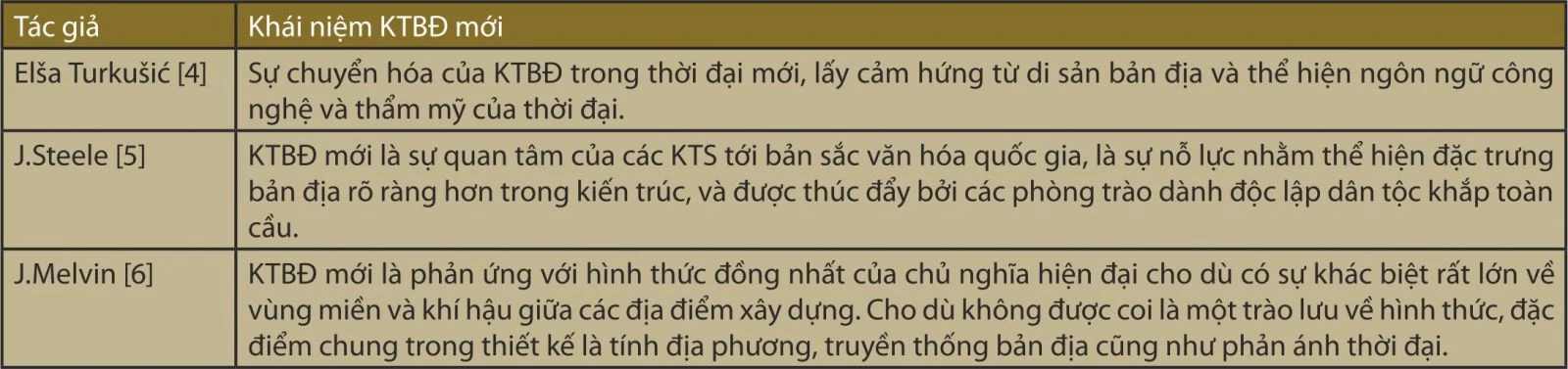 | Tác giả | Khái niệm KTBĐ mới |
|---|---|
| Elša Turkušić [4] | Sự chuyển hóa của KTBĐ trong thời đại mới, lấy cảm hứng từ di sản bản địa và thể hiện ngôn ngữ công nghệ và thẩm mỹ của thời đại. |
| J.Steele [5] | KTBĐ mới là sự quan tâm của các KTS tới bản sắc văn hóa quốc gia, là sự nỗ lực nhằm thể hiện đặc trưng bản địa rõ ràng hơn trong kiến trúc, và được thúc đẩy bởi các phòng trào dành độc lập dân tộc khắp toàn cầu. |
| J.Melvin [6] | KTBĐ mới là phản ứng với hình thức đồng nhất của chủ nghĩa hiện đại cho dù có sự khác biệt rất lớn về vùng miền và khí hậu giữa các địa điểm xây dựng. Cho dù không được coi là một trào lưu về hình thức, đặc điểm chung trong thiết kế là tính địa phương, truyền thống bản địa cũng như phản ánh thời đại. |